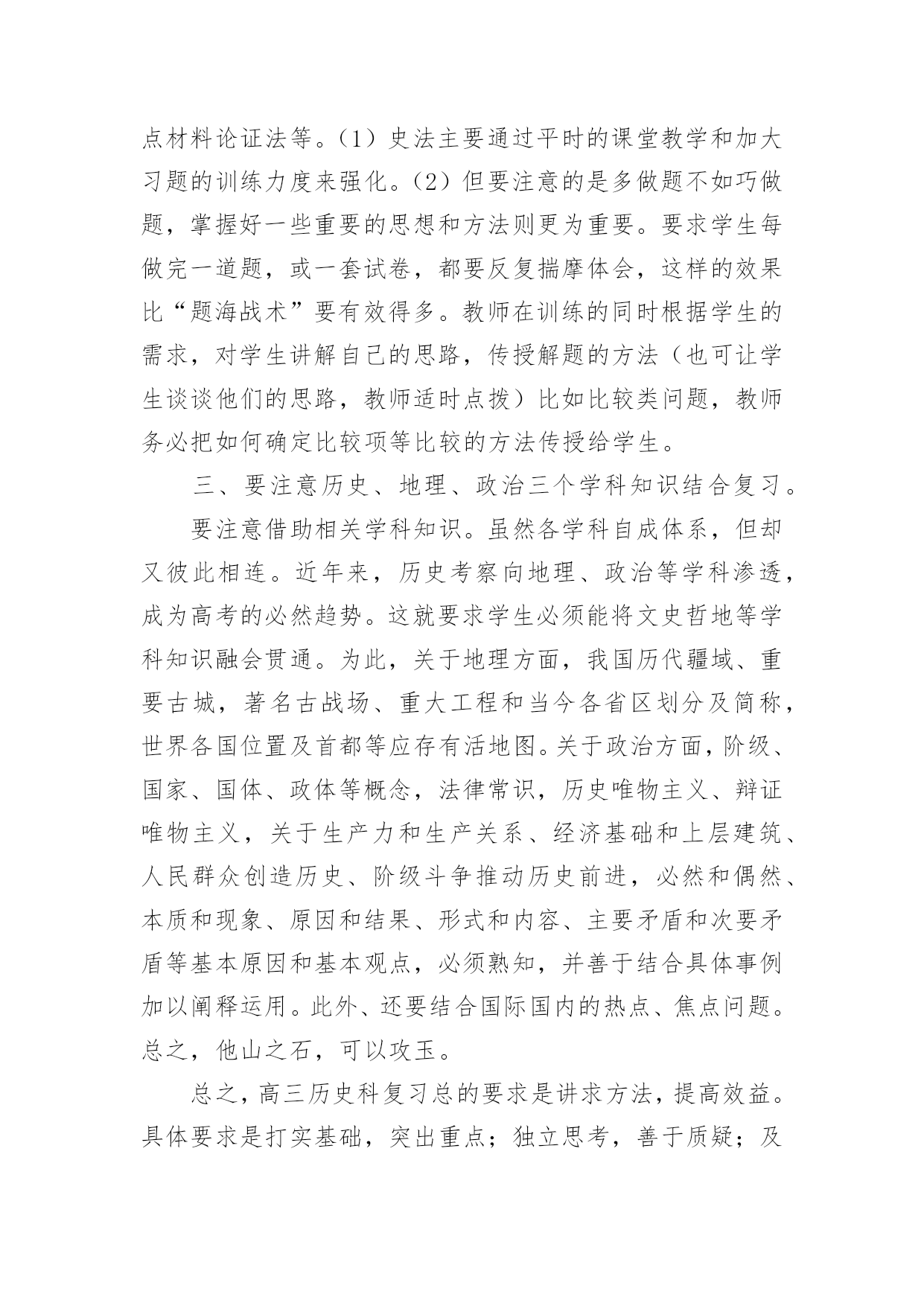 点材料论证法等。（1）史法主要通过平时的课堂教学和加大习题的训练力度来强化。（2）但要注意的是多做题不如巧做题，掌握好一些重要的思想和方法则更为重要。要求学生每做完一道题，或一套试卷，都要反复揣摩体会，这样的效果比“题海战术”要有效得多。教师在训练的同时根据学生的需求，对学生讲解自己的思路，传授解题的方法（也可让学生谈谈他们的思路，教师适时点拨）比如比较类问题，教师务必把如何确定比较项等比较的方法传授给学生。

三、要注意历史、地理、政治三个学科知识结合复习。

要注意借助相关学科知识。虽然各学科自成体系，但却又彼此相连。近年来，历史考察向地理、政治等学科渗透，成为高考的必然趋势。这就要求学生必须能将文史哲地等学科知识融会贯通。为此，关于地理方面，我国历代疆域、重要古城，著名古战场、重大工程和当今各省区划分及简称，世界各国位置及首都等应存有活地图。关于政治方面，阶级、国家、国体、政体等概念，法律常识，历史唯物主义、辩证唯物主义，关于生产力和生产关系、经济基础和上层建筑、人民群众创造历史、阶级斗争推动历史前进，必然和偶然、本质和现象、原因和结果、形式和内容、主要矛盾和次要矛盾等基本原因和基本观点，必须熟知，并善于结合具体事例加以阐释运用。此外、还要结合国际国内的热点、焦点问题。总之，他山之石，可以攻玉。

总之，高三历史科复习总的要求是讲求方法，提高效益。具体要求是打实基础，突出重点；独立思考，善于质疑；及